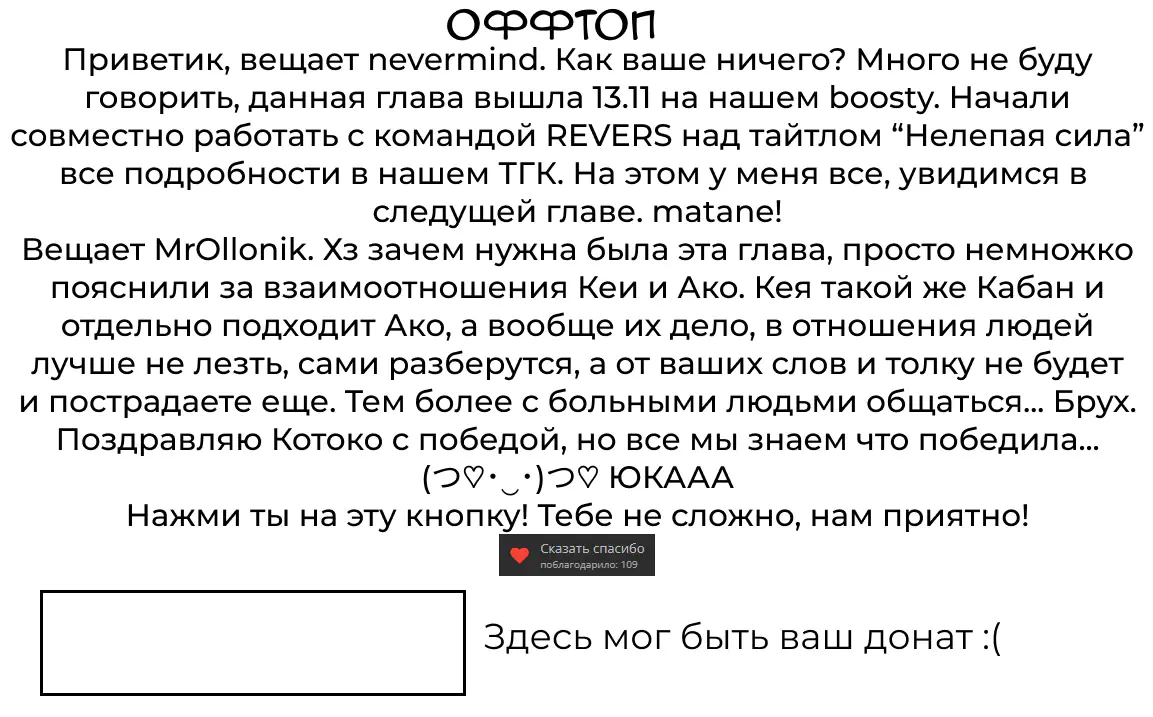 ОФФТОП
Приветик, вещает nevermind. Как ваше ничего? Много не буду говорить, данная глава вышла 13.11 на нашем boosty. Начали совместно работать с командой REVERS над тайтлом “Нелепая сила” все подробности в нашем ТГК. На этом у меня все, увидимся в следущей главе. matane!
Вещает MrOllonik. Хз зачем нужна была эта глава, просто немножко пояснили за взаимоотношения Кеи и Ако. Кея такой же Кабан и отдельно подходит Ако, а вообще их дело, в отношения людей лучше не лезть, сами разберутся, а от ваших слов и толку не будет и пострадаете еще. Тем более с больными людьми общаться... Брух. Поздравляю Котоко с победой, но все мы знаем что победила... (つ♡・‿・)つ♡ ЮКААА
Нажми ты на эту кнопку! Тебе не сложно, нам приятно!
Сказать спасибо
поблагодарило: 109
Здесь мог быть ваш донат :(